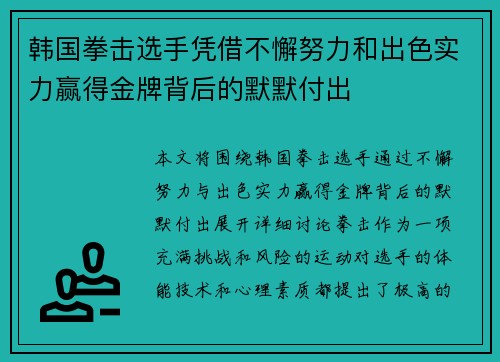 韩国拳击选手凭借不懈努力和出色实力赢得金牌背后的默默付出

本文将围绕韩国拳击选手通过不懈努力与出色实力赢得金牌背后的默默付出展开详细讨论拳击作为一项充满挑战和风险的运动对选手的体能技术和心理素质都提出了极高的